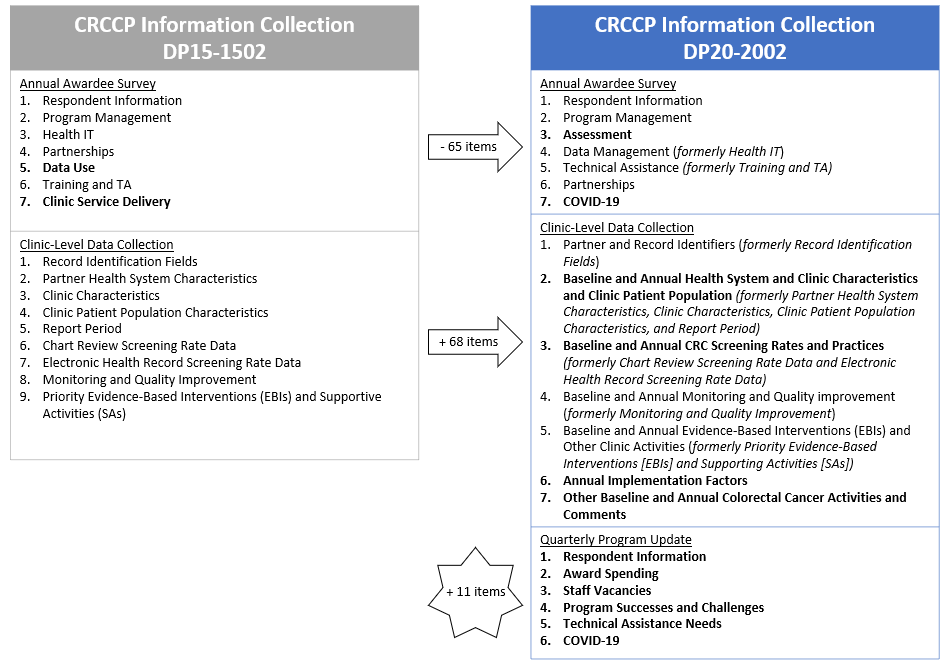 CRCCP Information Collection
DP15-1502

Annual Awardee Survey
1. Respondent Information
2. Program Management
3. Health IT
4. Partnerships
5. Data Use
6. Training and TA
7. Clinic Service Delivery

Clinic-Level Data Collection
1. Record Identification Fields
2. Partner Health System Characteristics
3. Clinic Characteristics
4. Clinic Patient Population Characteristics
5. Report Period
6. Chart Review Screening Rate Data
7. Electronic Health Record Screening Rate Data
8. Monitoring and Quality Improvement
9. Priority Evidence-Based Interventions (EBIs) and Supportive Activities (SAs)

- 65 items

+ 68 items

+ 11 items

CRCCP Information Collection
DP20-2002

Annual Awardee Survey
1. Respondent Information
2. Program Management
3. Assessment
4. Data Management (formerly Health IT)
5. Technical Assistance (formerly Training and TA)
6. Partnerships
7. COVID-19

Clinic-Level Data Collection
1. Partner and Record Identifiers (formerly Record Identification Fields)
2. Baseline and Annual Health System and Clinic Characteristics and Clinic Patient Population (formerly Partner Health System Characteristics, Clinic Characteristics, Clinic Patient Population Characteristics, and Report Period)
3. Baseline and Annual CRC Screening Rates and Practices (formerly Chart Review Screening Rate Data and Electronic Health Record Screening Rate Data)
4. Baseline and Annual Monitoring and Quality improvement (formerly Monitoring and Quality Improvement)
5. Baseline and Annual Evidence-Based Interventions (EBIs) and Other Clinic Activities (formerly Priority Evidence-Based Interventions [EBIs] and Supporting Activities [SAs])
6. Annual Implementation Factors
7. Other Baseline and Annual Colorectal Cancer Activities and Comments

Quarterly Program Update
1. Respondent Information
2. Award Spending
3. Staff Vacancies
4. Program Successes and Challenges
5. Technical Assistance Needs
6. COVID-19